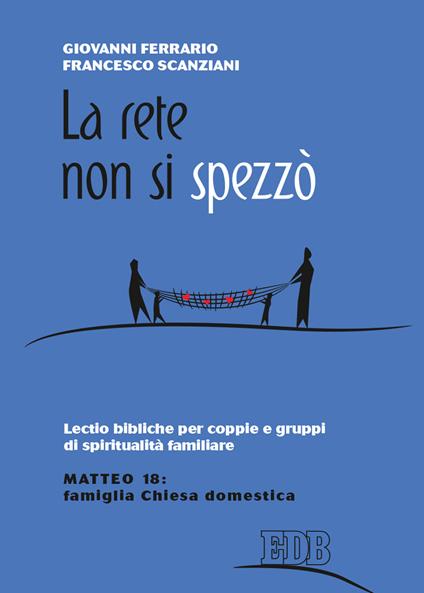 GIOVANNI FERRARIO
FRANCESCO SCANZIANI

La rete non si spezzò

Lectio bibliche per coppie e gruppi di spiritualità familiare

MATTEO 18:
famiglia Chiesa domestica

EDB